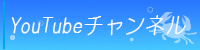 YouTubeチャンネル